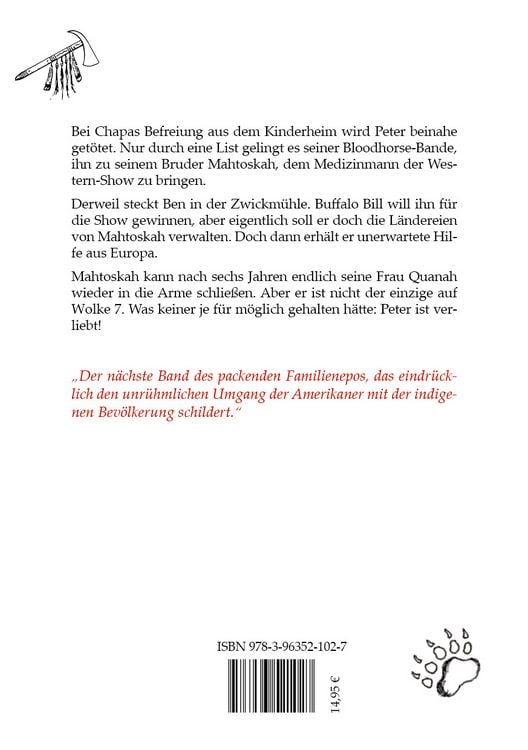 Bei Chapas Befreiung aus dem Kinderheim wird Peter beinahe getötet. Nur durch eine List gelingt es seiner Bloodhorse-Bande, ihn zu seinem Bruder Mahtoskah, dem Medizinmann der Western-Show zu bringen.

Derweil steckt Ben in der Zwickmühle. Buffalo Bill will ihn für die Show gewinnen, aber eigentlich soll er doch die Ländereien von Mahtoskah verwalten. Doch dann erhält er unerwartete Hilfe aus Europa.

Mahtoskah kann nach sechs Jahren endlich seine Frau Quanah wieder in die Arme schließen. Aber er ist nicht der einzige auf Wolke 7. Was keiner je für möglich gehalten hätte: Peter ist verliebt!

„Der nächste Band des packenden Familienepos, das eindrücklich den unrühmlichen Umgang der Amerikaner mit der indigenen Bevölkerung schildert."

ISBN 978-3-96352-102-7

14,95 €